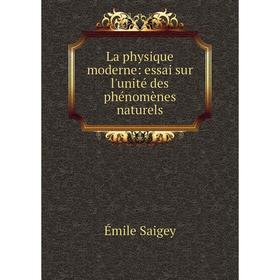 La physique moderne: essai sur l'unité des phénomènes naturels

Émile Saigey